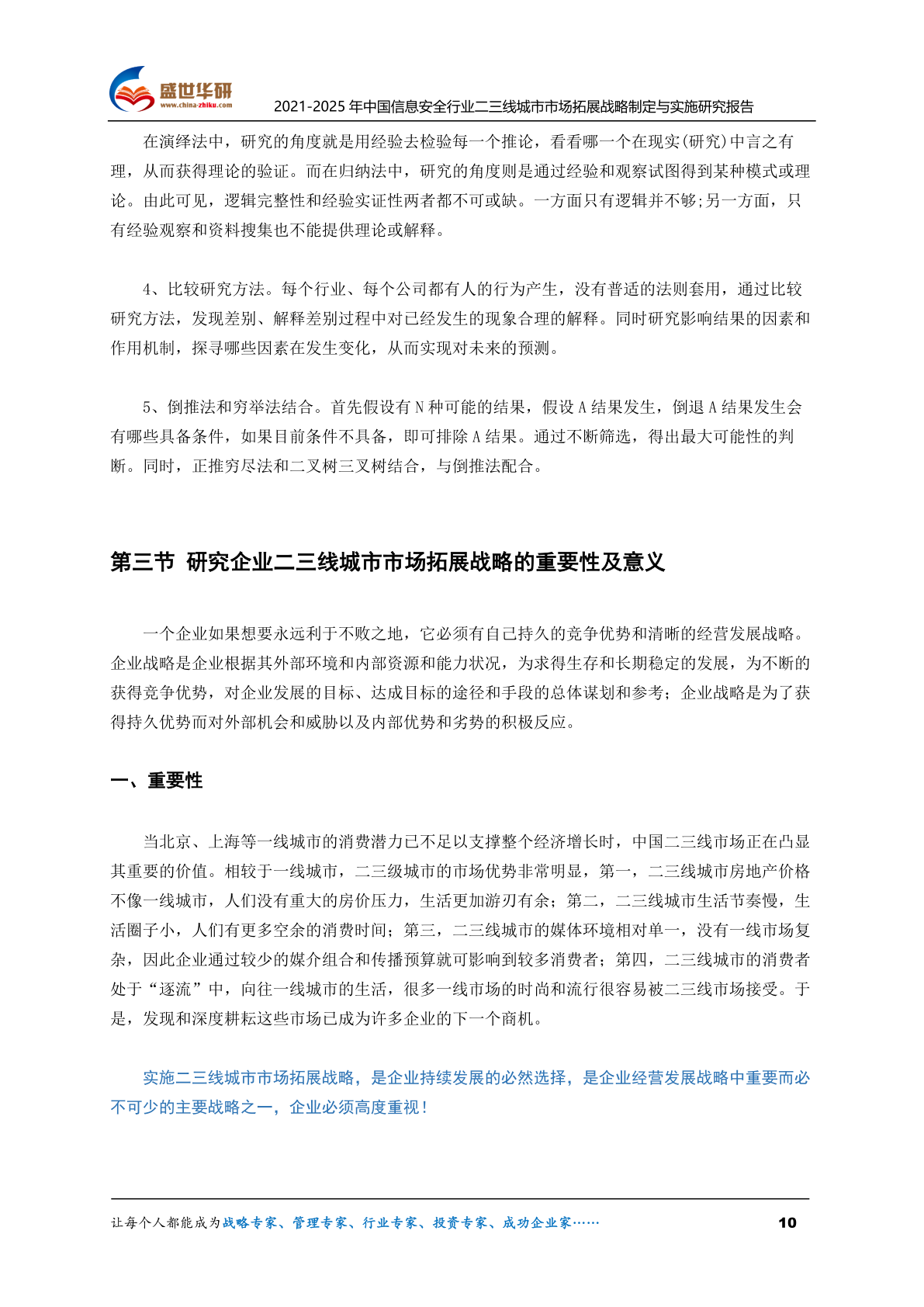 盛世华研
www.china-zhiku.com
2021-2025 年中国信息安全行业二三线城市市场拓展战略制定与实施研究报告

在演绎法中，研究的角度就是用经验去检验每一个推论，看看哪一个在现实(研究)中言之有理，从而获得理论的验证。而在归纳法中，研究的角度则是通过经验和观察试图得到某种模式或理论。由此可见，逻辑完整性和经验实证性两者都不可或缺。一方面只有逻辑并不够;另一方面，只有经验观察和资料搜集也不能提供理论或解释。

4、比较研究方法。每个行业、每个公司都有人的行为产生，没有普适的法则套用，通过比较研究方法，发现差别、解释差别过程中对已经发生的现象合理的解释。同时研究影响结果的因素和作用机制，探寻哪些因素在发生变化，从而实现对未来的预测。

5、倒推法和穷举法结合。首先假设有 N 种可能的结果，假设 A 结果发生，倒退 A 结果发生会有哪些具备条件，如果目前条件不具备，即可排除 A 结果。通过不断筛选，得出最大可能性的判断。同时，正推穷尽法和二叉树三叉树结合，与倒推法配合。

第三节 研究企业二三线城市市场拓展战略的重要性及意义

一个企业如果想要永远利于不败之地，它必须有自己持久的竞争优势和清晰的经营发展战略。企业战略是企业根据其外部环境和内部资源和能力状况，为求得生存和长期稳定的发展，为不断的获得竞争优势，对企业发展的目标、达成目标的途径和手段的总体谋划和参考；企业战略是为了获得持久优势而对外部机会和威胁以及内部优势和劣势的积极反应。

一、重要性

当北京、上海等一线城市的消费潜力已不足以支撑整个经济增长时，中国二三线市场正在凸显其重要的价值。相较于一线城市，二三级城市的市场优势非常明显，第一，二三线城市房地产价格不像一线城市，人们没有重大的房价压力，生活更加游刃有余；第二，二三线城市生活节奏慢，生活圈子小，人们有更多空余的消费时间；第三，二三线城市的媒体环境相对单一，没有一线市场复杂，因此企业通过较少的媒介组合和传播预算就可影响到较多消费者；第四，二三线城市的消费者处于“逐流”中，向往一线城市的生活，很多一线市场的时尚和流行很容易被二三线市场接受。于是，发现和深度耕耘这些市场已成为许多企业的下一个商机。

实施二三线城市市场拓展战略，是企业持续发展的必然选择，是企业经营发展战略中重要而必不可少的主要战略之一，企业必须高度重视！

让每个人都能成为战略专家、管理专家、行业专家、投资专家、成功企业家……
10